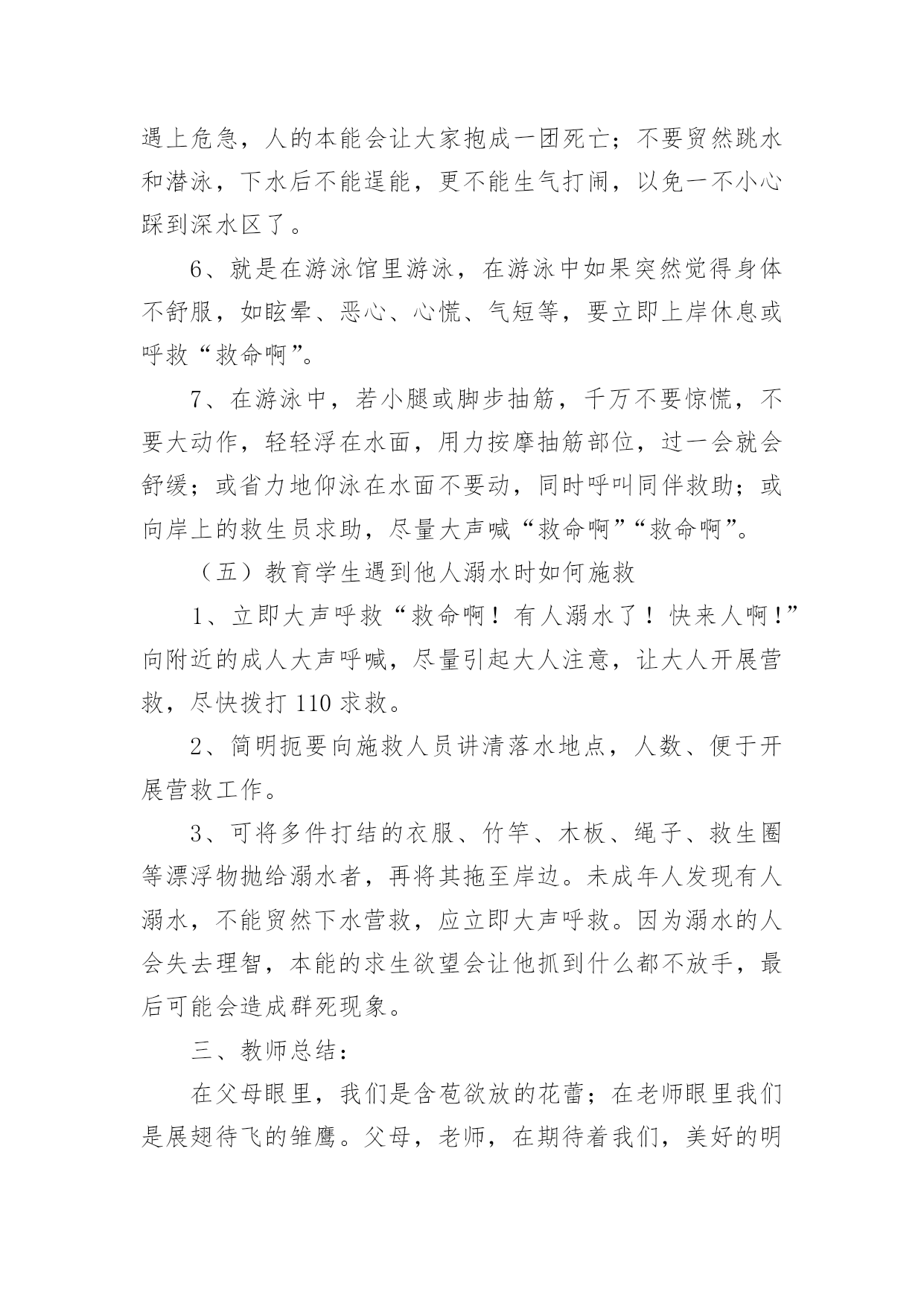 遇上危急，人的本能会让大家抱成一团死亡；不要贸然跳水和潜泳，下水后不能逞能，更不能生气打闹，以免一不小心踩到深水区了。

6、就是在游泳馆里游泳，在游泳中如果突然觉得身体不舒服，如眩晕、恶心、心慌、气短等，要立即上岸休息或呼救“救命啊”。

7、在游泳中，若小腿或脚步抽筋，千万不要惊慌，不要大动作，轻轻浮在水面，用力按摩抽筋部位，过一会就会舒缓；或省力地仰泳在水面不要动，同时呼叫同伴救助；或向岸上的救生员求助，尽量大声喊“救命啊”“救命啊”。

（五）教育学生遇到他人溺水时如何施救

1、立即大声呼救“救命啊！有人溺水了！快来人啊！”向附近的成人大声呼喊，尽量引起大人注意，让大人开展营救，尽快拨打 110 求救。

2、简明扼要向施救人员讲清落水地点，人数、便于开展营救工作。

3、可将多件打结的衣服、竹竿、木板、绳子、救生圈等漂浮物抛给溺水者，再将其拖至岸边。未成年人发现有人溺水，不能贸然下水营救，应立即大声呼救。因为溺水的人会失去理智，本能的求生欲望会让他抓到什么都不放手，最后可能会造成群死现象。

三、教师总结：

在父母眼里，我们是含苞欲放的花蕾；在老师眼里我们是展翅待飞的雏鹰。父母，老师，在期待着我们，美好的明